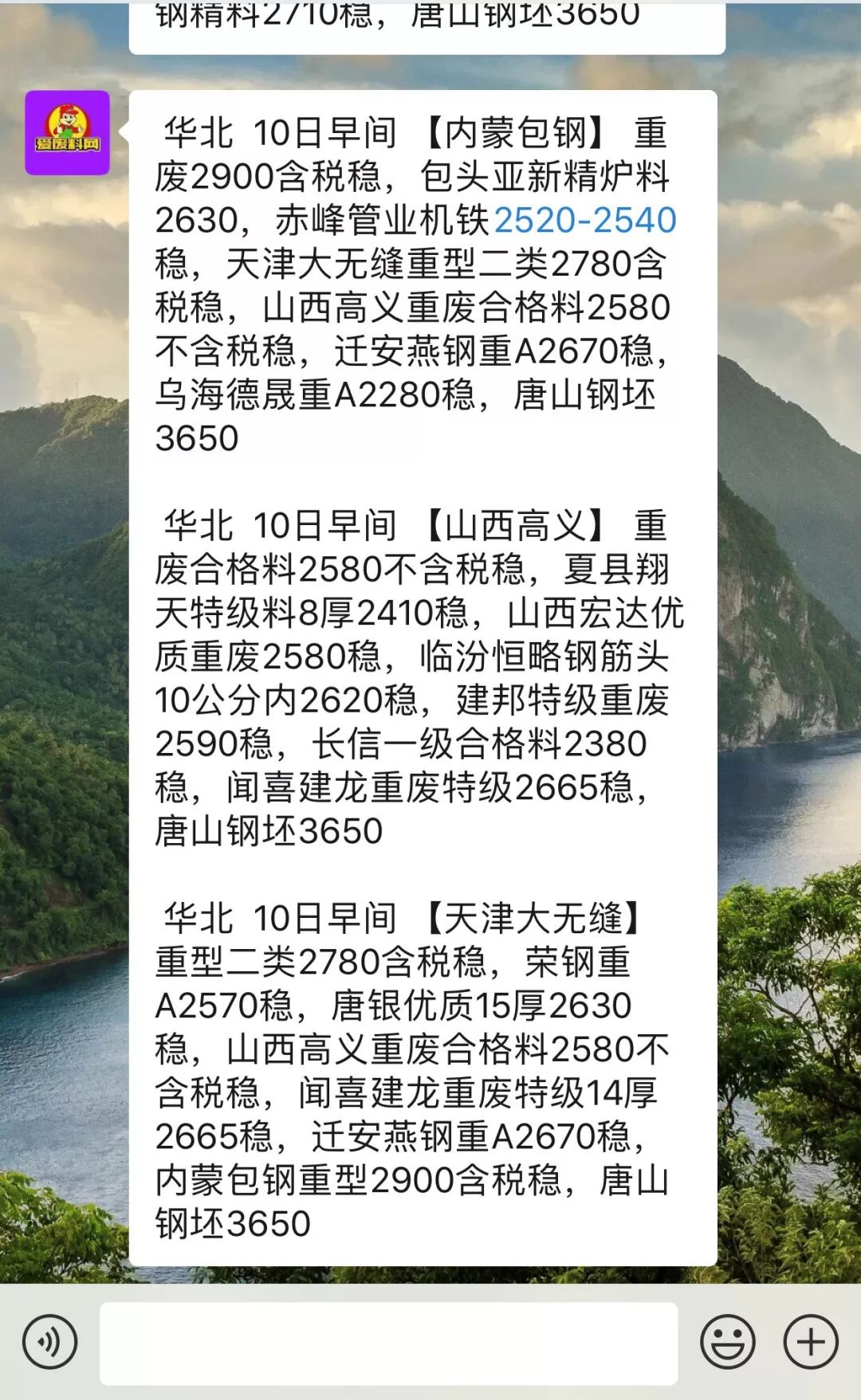 钢精料2710稳，唐山钢坯3650

爱废料网

华北 10日早间 【内蒙包钢】 重废2900含税稳，包头亚新精炉料2630，赤峰管业机铁2520-2540稳，天津大无缝重型二类2780含税稳，山西高义重废合格料2580不含税稳，迁安燕钢重A2670稳，乌海德晟重A2280稳，唐山钢坯3650

华北 10日早间 【山西高义】 重废合格料2580不含税稳，夏县翔天特级料8厚2410稳，山西宏达优质重废2580稳，临汾恒略钢筋头10公分内2620稳，建邦特级重废2590稳，长信一级合格料2380稳，闻喜建龙重废特级2665稳，唐山钢坯3650

华北 10日早间 【天津大无缝】 重型二类2780含税稳，荣钢重A2570稳，唐银优质15厚2630稳，山西高义重废合格料2580不含税稳，闻喜建龙重废特级14厚2665稳，迁安燕钢重A2670稳，内蒙包钢重型2900含税稳，唐山钢坯3650